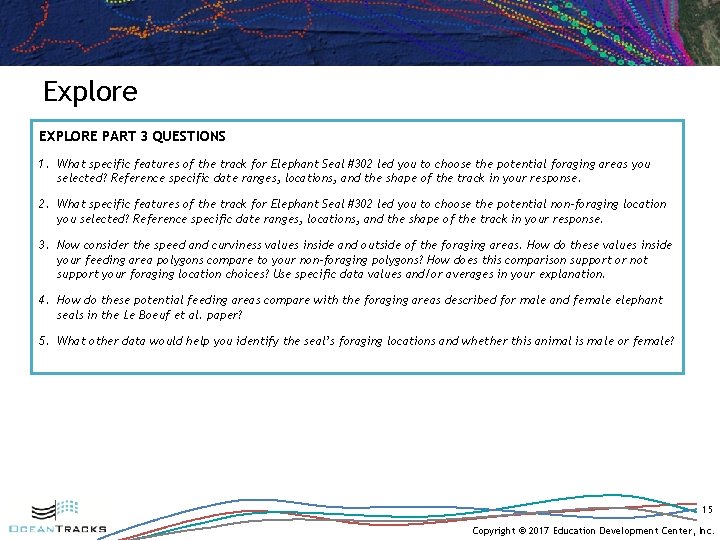 Explore

EXPLORE PART 3 QUESTIONS

1. What specific features of the track for Elephant Seal #302 led you to choose the potential foraging areas you selected? Reference specific date ranges, locations, and the shape of the track in your response.

2. What specific features of the track for Elephant Seal #302 led you to choose the potential non-foraging location you selected? Reference specific date ranges, locations, and the shape of the track in your response.

3. Now consider the speed and curviness values inside and outside of the foraging areas. How do these values inside your feeding area polygons compare to your non-foraging polygons? How does this comparison support or not support your foraging location choices? Use specific data values and/or averages in your explanation.

4. How do these potential feeding areas compare with the foraging areas described for male and female elephant seals in the Le Boeuf et al. paper?

5. What other data would help you identify the seal's foraging locations and whether this animal is male or female?

OCEANTRACKS

15

Copyright © 2017 Education Development Center, Inc.